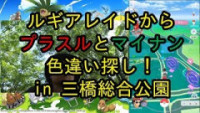 ルギアレイドから
プラスルとマイナン
色違い探し！
in 三橋総合公園